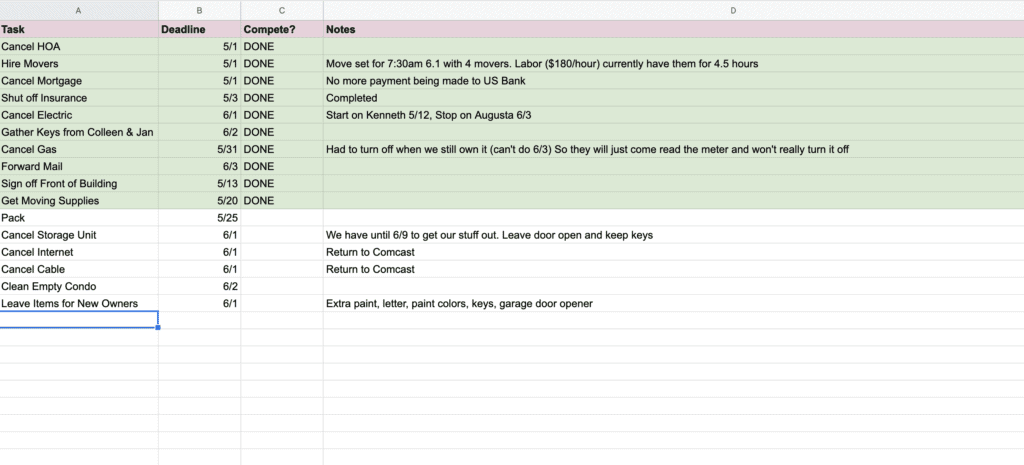 | A | B | C | D |
|---|---|---|---|
| Task | Deadline | Compete? | Notes |
| Cancel HOA | 5/1 | DONE | |
| Hire Movers | 5/1 | DONE | Move set for 7:30am 6.1 with 4 movers. Labor ($180/hour) currently have them for 4.5 hours |
| Cancel Mortgage | 5/1 | DONE | No more payment being made to US Bank |
| Shut off Insurance | 5/3 | DONE | Completed |
| Cancel Electric | 6/1 | DONE | Start on Kenneth 5/12, Stop on Augusta 6/3 |
| Gather Keys from Colleen & Jan | 6/2 | DONE | |
| Cancel Gas | 5/31 | DONE | Had to turn off when we still own it (can't do 6/3) So they will just come read the meter and won't really turn it off |
| Forward Mail | 6/3 | DONE | |
| Sign off Front of Building | 5/13 | DONE | |
| Get Moving Supplies | 5/20 | DONE | |
| Pack | 5/25 | | |
| Cancel Storage Unit | 6/1 | | We have until 6/9 to get our stuff out. Leave door open and keep keys |
| Cancel Internet | 6/1 | | Return to Comcast |
| Cancel Cable | 6/1 | | Return to Comcast |
| Clean Empty Condo | 6/2 | | |
| Leave Items for New Owners | 6/1 | | Extra paint, letter, paint colors, keys, garage door opener |